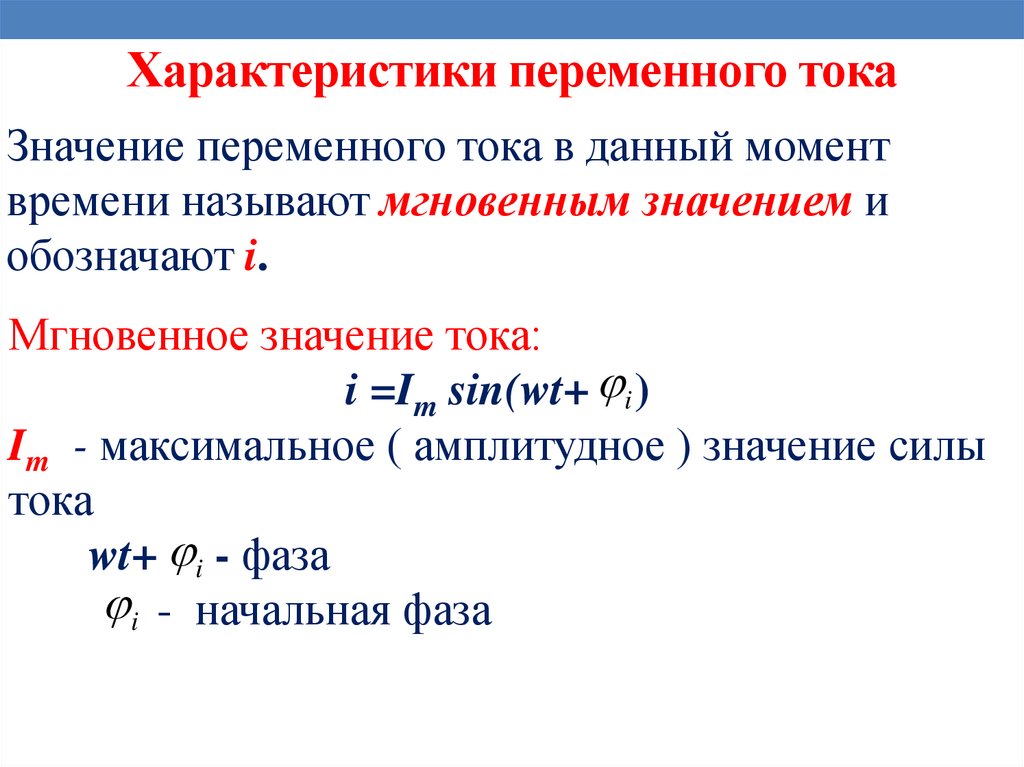 Характеристики переменного тока

Значение переменного тока в данный момент времени называют мгновенным значением и обозначают $i$.

Мгновенное значение тока:

$i = I_m \sin(wt + \varphi_i)$

$I_m$ - максимальное ( амплитудное ) значение силы тока

$wt + \varphi_i$ - фаза

$\varphi_i$ - начальная фаза